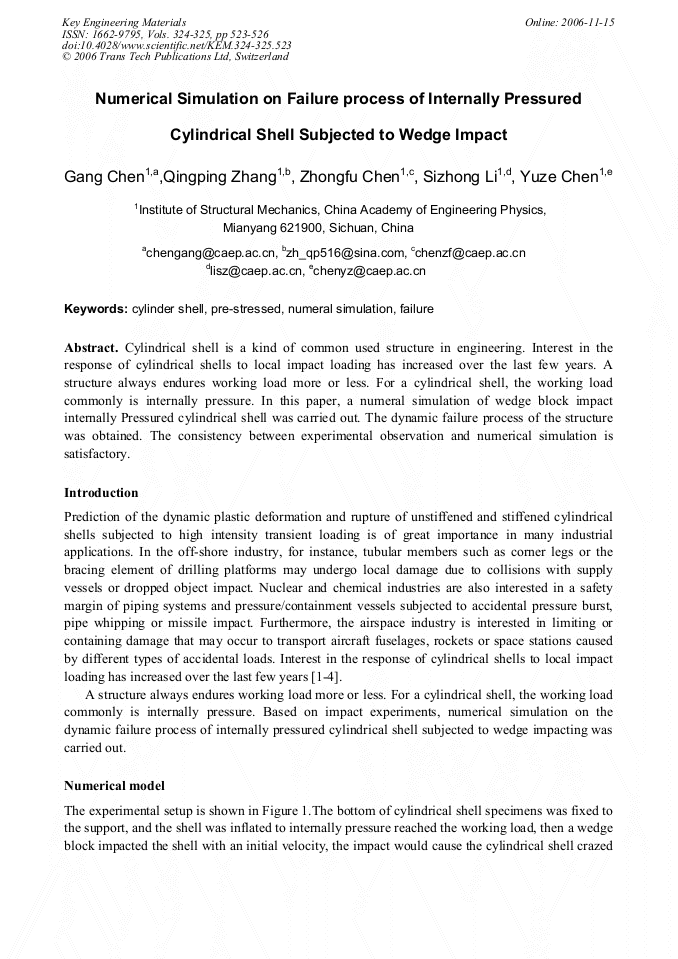 Key Engineering Materials
ISSN: 1662-9795, Vols. 324-325, pp 523-526
doi:10.4028/www.scientific.net/KEM.324-325.523
© 2006 Trans Tech Publications Ltd, Switzerland

Online: 2006-11-15

Numerical Simulation on Failure process of Internally Pressured Cylindrical Shell Subjected to Wedge Impact

Gang Chen$^{1,a}$,Qingping Zhang$^{1,b}$, Zhongfu Chen$^{1,c}$, Sizhong Li$^{1,d}$, Yuze Chen$^{1,e}$

$^{1}$Institute of Structural Mechanics, China Academy of Engineering Physics, Mianyang 621900, Sichuan, China

$^{a}$chengang@caep.ac.cn, $^{b}$zh_qp516@sina.com, $^{c}$chenzf@caep.ac.cn
$^{d}$lisz@caep.ac.cn, $^{e}$chenyz@caep.ac.cn

Keywords: cylinder shell, pre-stressed, numeral simulation, failure

Abstract. Cylindrical shell is a kind of common used structure in engineering. Interest in the response of cylindrical shells to local impact loading has increased over the last few years. A structure always endures working load more or less. For a cylindrical shell, the working load commonly is internally pressure. In this paper, a numeral simulation of wedge block impact internally Pressured cylindrical shell was carried out. The dynamic failure process of the structure was obtained. The consistency between experimental observation and numerical simulation is satisfactory.

Introduction

Prediction of the dynamic plastic deformation and rupture of unstiffened and stiffened cylindrical shells subjected to high intensity transient loading is of great importance in many industrial applications. In the off-shore industry, for instance, tubular members such as corner legs or the bracing element of drilling platforms may undergo local damage due to collisions with supply vessels or dropped object impact. Nuclear and chemical industries are also interested in a safety margin of piping systems and pressure/containment vessels subjected to accidental pressure burst, pipe whipping or missile impact. Furthermore, the airspace industry is interested in limiting or containing damage that may occur to transport aircraft fuselages, rockets or space stations caused by different types of accidental loads. Interest in the response of cylindrical shells to local impact loading has increased over the last few years [1-4].

A structure always endures working load more or less. For a cylindrical shell, the working load commonly is internally pressure. Based on impact experiments, numerical simulation on the dynamic failure process of internally pressured cylindrical shell subjected to wedge impacting was carried out.

Numerical model

The experimental setup is shown in Figure 1.The bottom of cylindrical shell specimens was fixed to the support, and the shell was inflated to internally pressure reached the working load, then a wedge block impacted the shell with an initial velocity, the impact would cause the cylindrical shell crazed